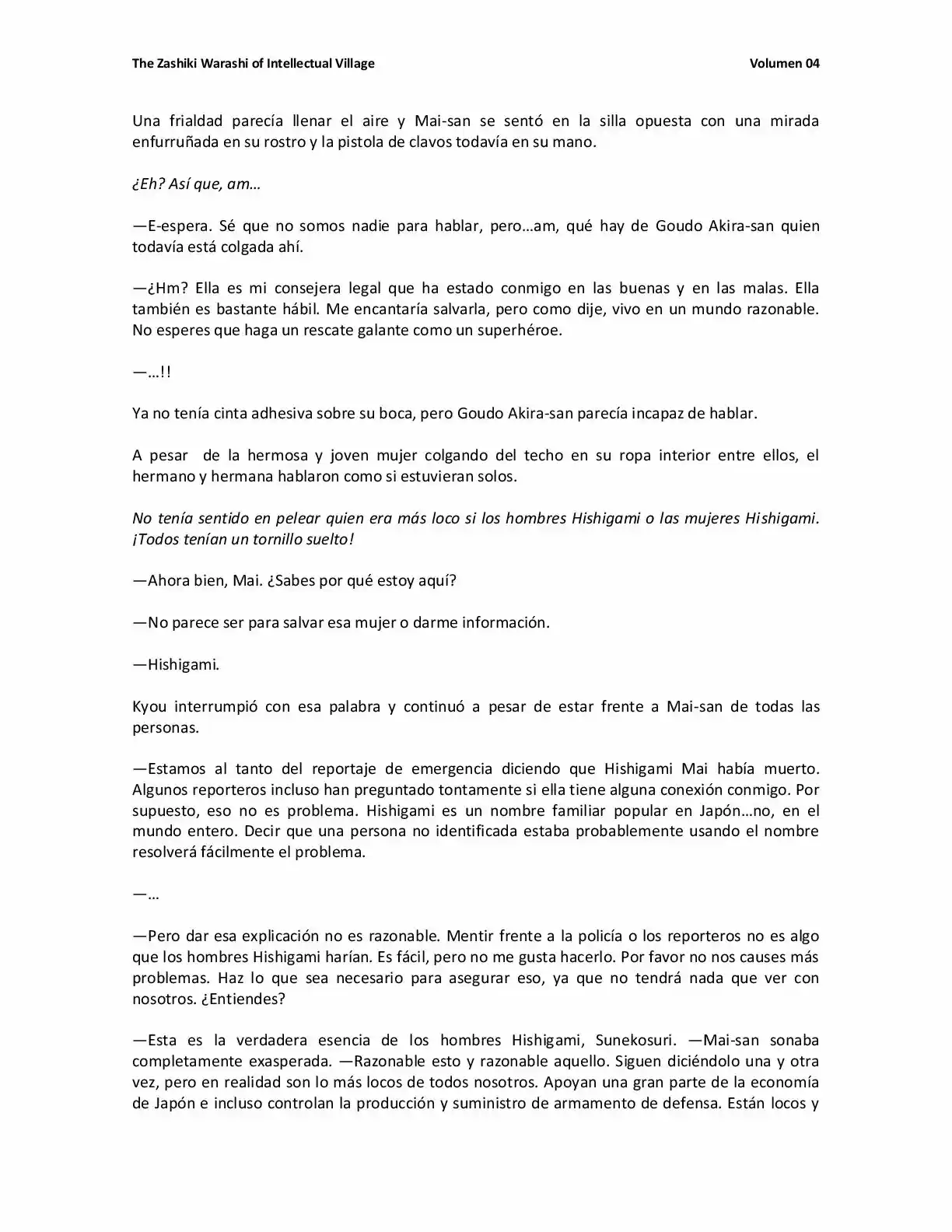 The Zashiki Warashi of Intellectual Village
Volumen 04

Una frialdad parecía llenar el aire y Mai-san se sentó en la silla opuesta con una mirada enfurruñada en su rostro y la pistola de clavos todavía en su mano.

¿Eh? Así que, am…

—E-espera. Sé que no somos nadie para hablar, pero…am, qué hay de Goudo Akira-san quien todavía está colgada ahí.

—¿Hm? Ella es mi consejera legal que ha estado conmigo en las buenas y en las malas. Ella también es bastante hábil. Me encantaría salvarla, pero como dije, vivo en un mundo razonable. No esperes que haga un rescate galante como un superhéroe.

—…!!

Ya no tenía cinta adhesiva sobre su boca, pero Goudo Akira-san parecía incapaz de hablar.

A pesar de la hermosa y joven mujer colgando del techo en su ropa interior entre ellos, el hermano y hermana hablaron como si estuvieran solos.

No tenía sentido en pelear quien era más loco si los hombres Hishigami o las mujeres Hishigami. ¡Todos tenían un tornillo suelto!

—Ahora bien, Mai. ¿Sabes por qué estoy aquí?

—No parece ser para salvar esa mujer o darme información.

—Hishigami.

Kyou interrumpió con esa palabra y continuó a pesar de estar frente a Mai-san de todas las personas.

—Estamos al tanto del reportaje de emergencia diciendo que Hishigami Mai había muerto. Algunos reporteros incluso han preguntado tontamente si ella tiene alguna conexión conmigo. Por supuesto, eso no es problema. Hishigami es un nombre familiar popular en Japón…no, en el mundo entero. Decir que una persona no identificada estaba probablemente usando el nombre resolverá fácilmente el problema.

—…

—Pero dar esa explicación no es razonable. Mentir frente a la policía o los reporteros no es algo que los hombres Hishigami harían. Es fácil, pero no me gusta hacerlo. Por favor no nos causes más problemas. Haz lo que sea necesario para asegurar eso, ya que no tendrá nada que ver con nosotros. ¿Entiendes?

—Esta es la verdadera esencia de los hombres Hishigami, Sunekosuri. —Mai-san sonaba completamente exasperada. —Razonable esto y razonable aquello. Siguen diciéndolo una y otra vez, pero en realidad son lo más locos de todos nosotros. Apoyan una gran parte de la economía de Japón e incluso controlan la producción y suministro de armamento de defensa. Están locos y